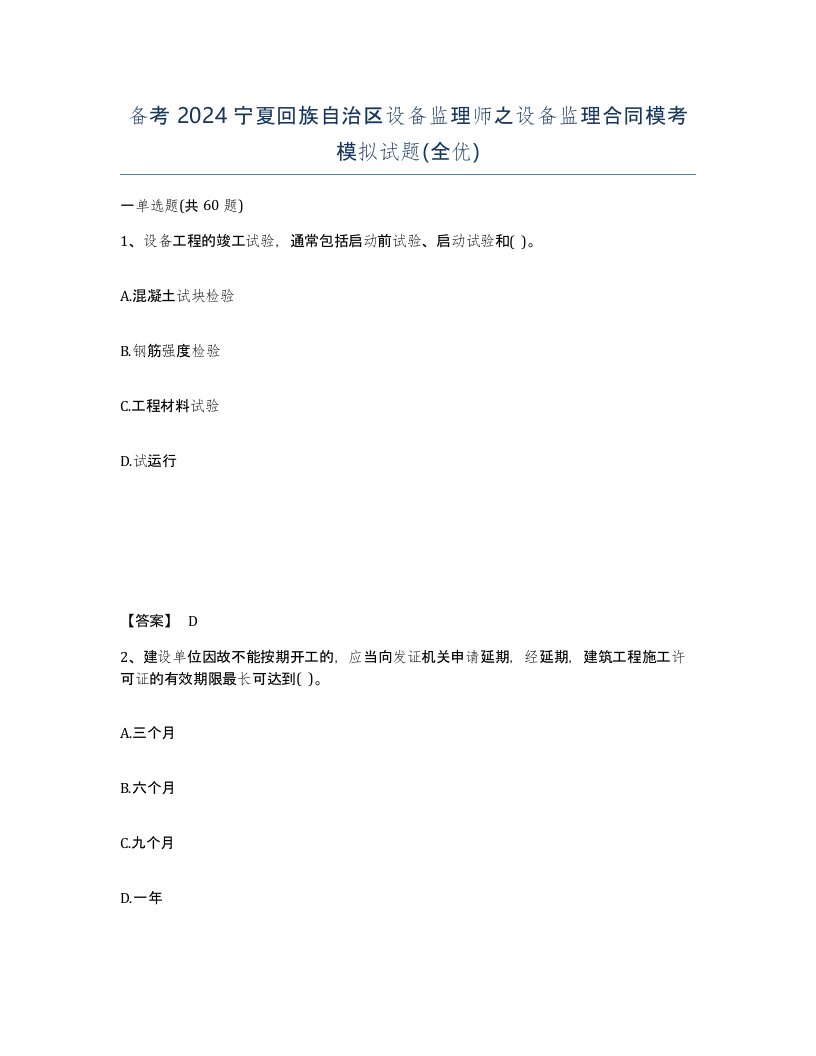 备考 2024 宁夏回族自治区设备监理师之设备监理合同模考模拟试题(全优)

一单选题(共 60 题)

1、设备工程的竣工试验，通常包括启动前试验、启动试验和( )。

A.混凝土试块检验

B.钢筋强度检验

C.工程材料试验

D.试运行

【答案】 D

2、建设单位因故不能按期开工的，应当向发证机关申请延期，经延期，建筑工程施工许可证的有效期限最长可达到( )。

A.三个月

B.六个月

C.九个月

D.一年